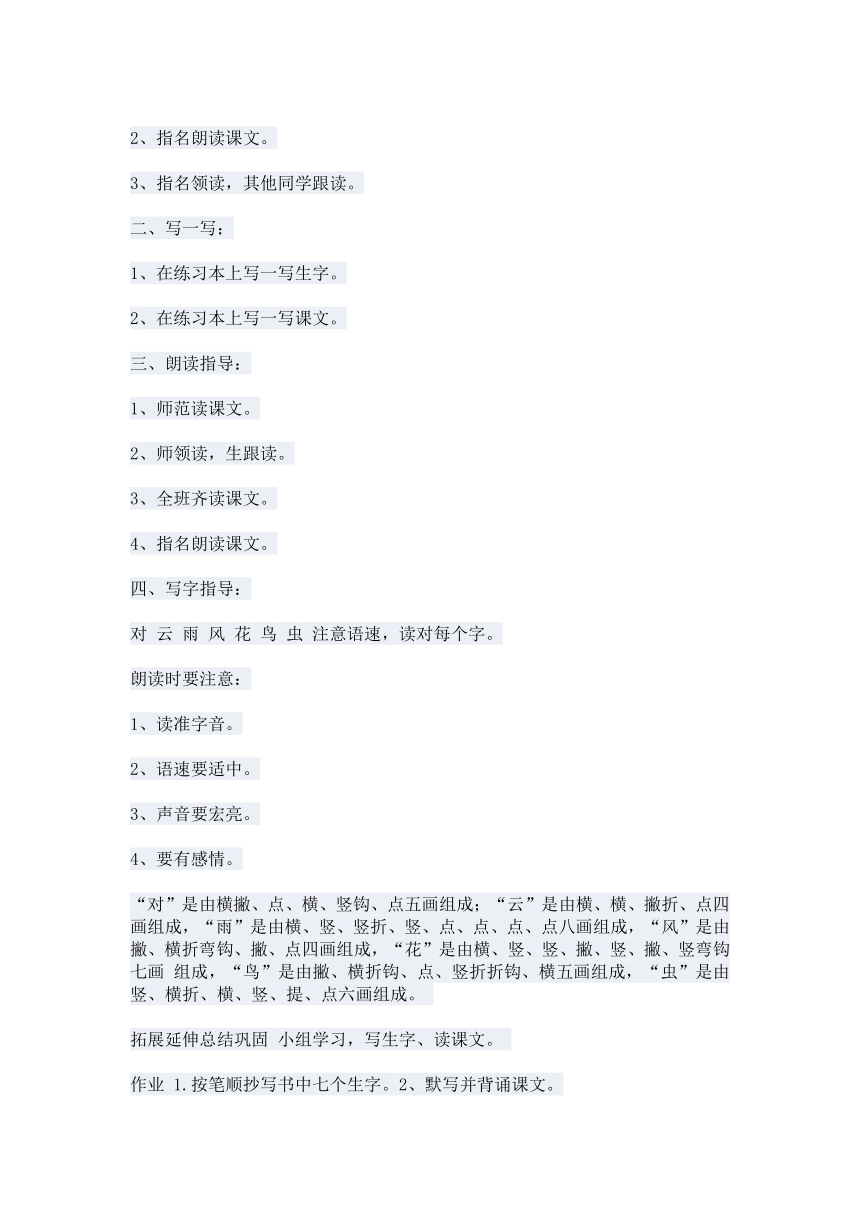 2、指名朗读课文。

3、指名领读，其他同学跟读。

二、写一写：

1、在练习本上写一写生字。

2、在练习本上写一写课文。

三、朗读指导：

1、师范读课文。

2、师领读，生跟读。

3、全班齐读课文。

4、指名朗读课文。

四、写字指导：

对 云 雨 风 花 鸟 虫 注意语速，读对每个字。

朗读时要注意：

1、读准字音。

2、语速要适中。

3、声音要宏亮。

4、要有感情。

“对”是由横撇、点、横、竖钩、点五画组成；“云”是由横、横、撇折、点四画组成，“雨”是由横、竖、竖折、竖、点、点、点、点八画组成，“风”是由撇、横折弯钩、撇、点四画组成，“花”是由横、竖、竖、撇、竖、撇、竖弯钩七画 组成，“鸟”是由撇、横折钩、点、竖折折钩、横五画组成，“虫”是由竖、横折、横、竖、提、点六画组成。

拓展延伸总结巩固 小组学习，写生字、读课文。

作业 1.按笔顺抄写书中七个生字。2、默写并背诵课文。